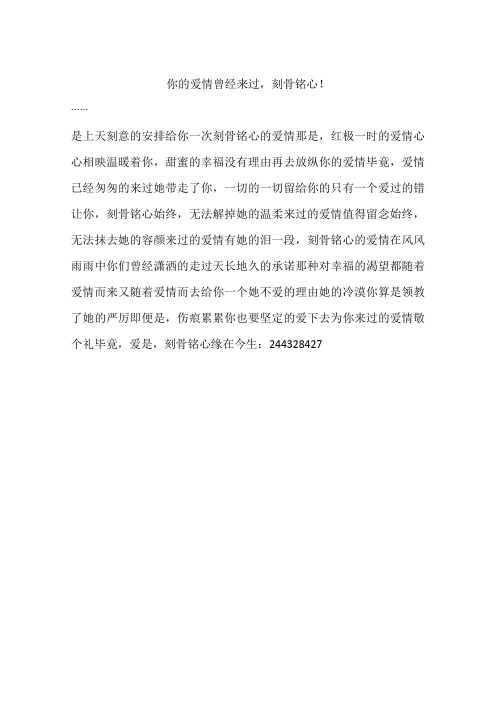 你的爱情曾经来过，刻骨铭心！

……

是上天刻意的安排给你一次刻骨铭心的爱情那是，红极一时的爱情心心相映温暖着你，甜蜜的幸福没有理由再去放纵你的爱情毕竟，爱情已经匆匆的来过她带走了你，一切的一切留给你的只有一个爱过的错让你，刻骨铭心始终，无法解掉她的温柔来过的爱情值得留念始终，无法抹去她的容颜来过的爱情有她的泪一段，刻骨铭心的爱情在风风雨雨中你们曾经潇洒的走过天长地久的承诺那种对幸福的渴望都随着爱情而来又随着爱情而去给你一个她不爱的理由她的冷漠你算是领教了她的严厉即便是，伤痕累累你也要坚定的爱下去为你来过的爱情敬个礼毕竟，爱是，刻骨铭心缘在今生：244328427